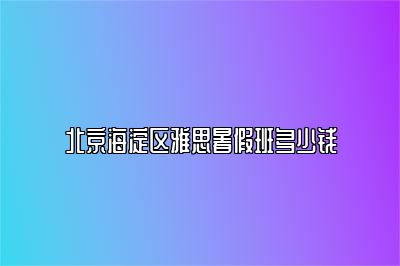 北京海淀区雅思暑假班多少钱